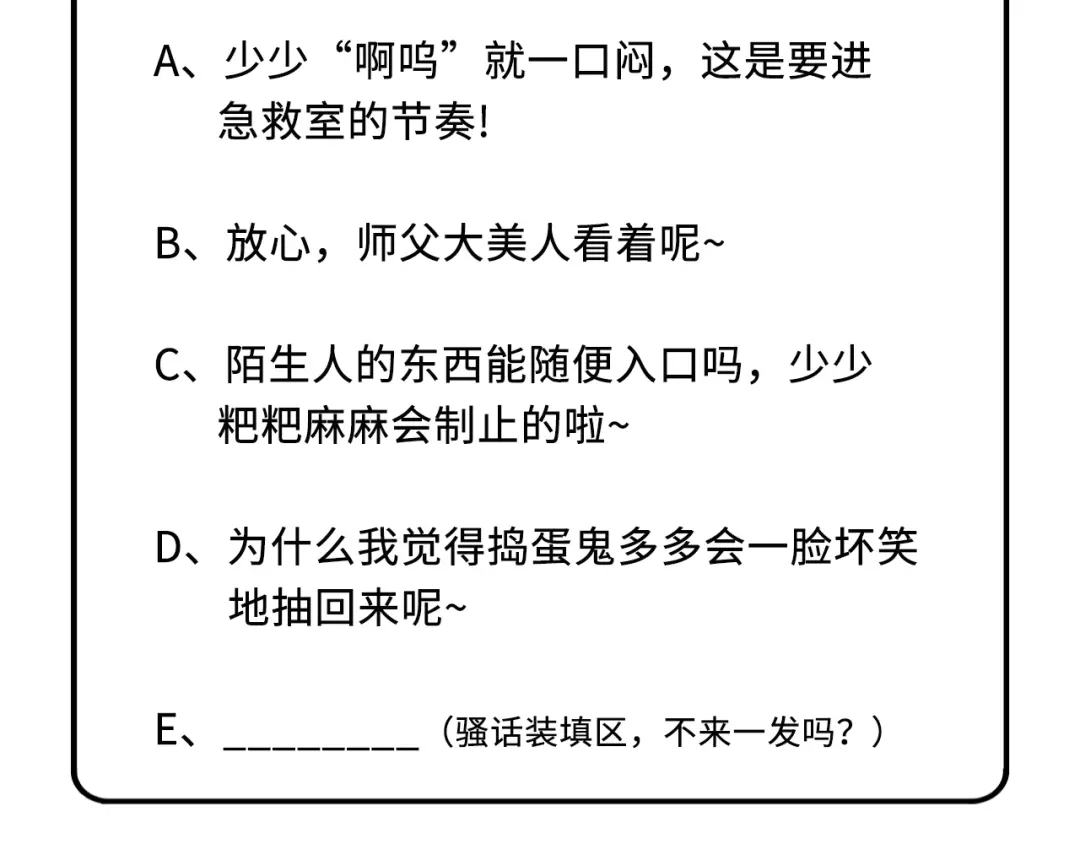 A、少少“啊呜”就一口闷，这是要进急救室的节奏!

B、放心，师父大美人看着呢~

C、陌生人的东西能随便入口吗，少少粑粑麻麻会制止的啦~

D、为什么我觉得捣蛋鬼多多会一脸坏笑地抽回来呢~

E、_________（骚话装填区，不来一发吗？）